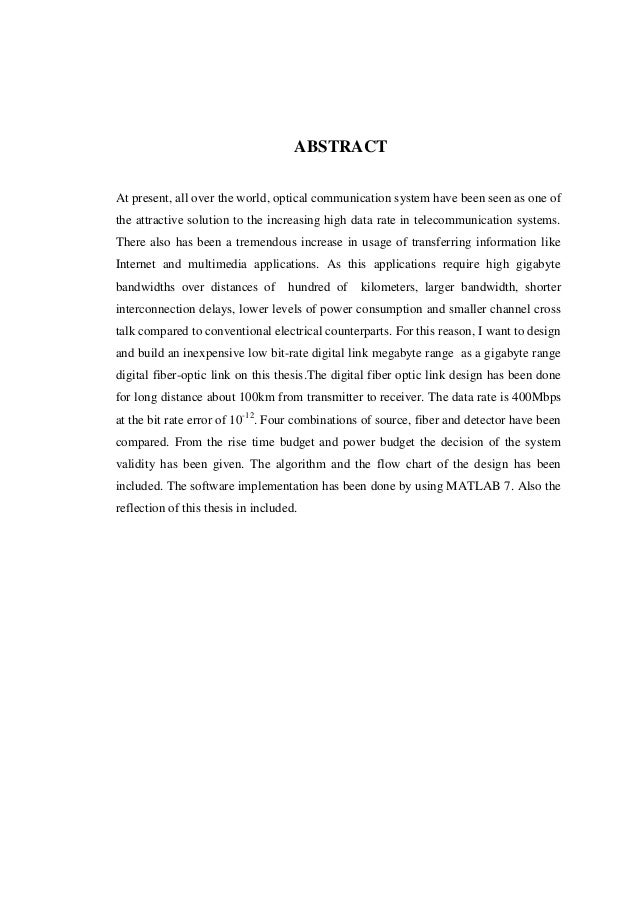 ABSTRACT

At present, all over the world, optical communication system have been seen as one of the attractive solution to the increasing high data rate in telecommunication systems. There also has been a tremendous increase in usage of transferring information like Internet and multimedia applications. As this applications require high gigabyte bandwidths over distances of hundred of kilometers, larger bandwidth, shorter interconnection delays, lower levels of power consumption and smaller channel cross talk compared to conventional electrical counterparts. For this reason, I want to design and build an inexpensive low bit-rate digital link megabyte range as a gigabyte range digital fiber-optic link on this thesis.The digital fiber optic link design has been done for long distance about 100km from transmitter to receiver. The data rate is 400Mbps at the bit rate error of $10^{-12}$. Four combinations of source, fiber and detector have been compared. From the rise time budget and power budget the decision of the system validity has been given. The algorithm and the flow chart of the design has been included. The software implementation has been done by using MATLAB 7. Also the reflection of this thesis in included.